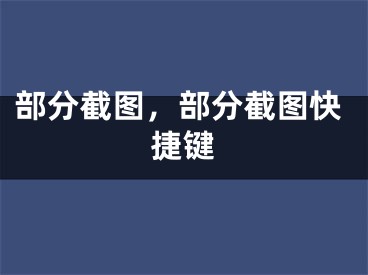 部分截图，部分截图快捷键